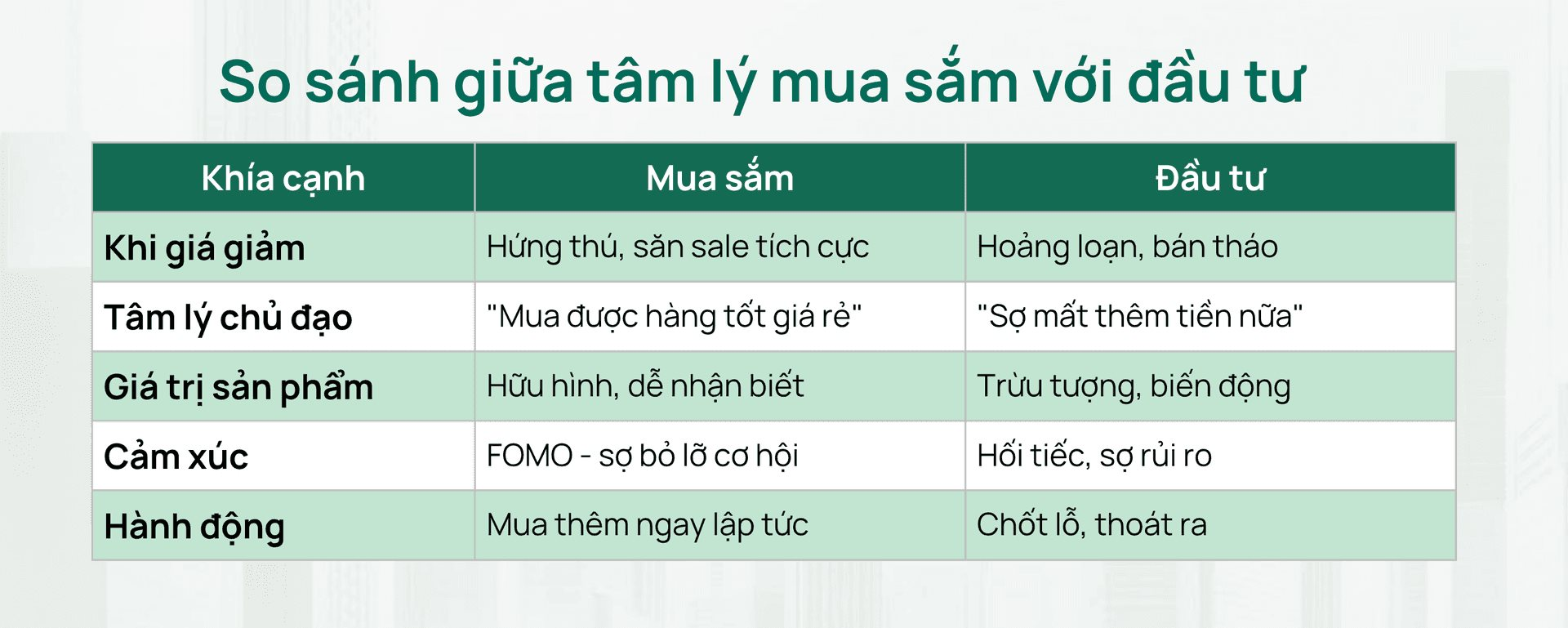 So sánh giữa tâm lý mua sắm với đầu tư

| Khía cạnh | Mua sắm | Đầu tư |
|---|---|---|
| Khi giá giảm | Hứng thú, săn sale tích cực | Hoảng loạn, bán tháo |
| Tâm lý chủ đạo | "Mua được hàng tốt giá rẻ" | "Sợ mất thêm tiền nữa" |
| Giá trị sản phẩm | Hữu hình, dễ nhận biết | Trừu tượng, biến động |
| Cảm xúc | FOMO - sợ bỏ lỡ cơ hội | Hối tiếc, sợ rủi ro |
| Hành động | Mua thêm ngay lập tức | Chốt lỗ, thoát ra |